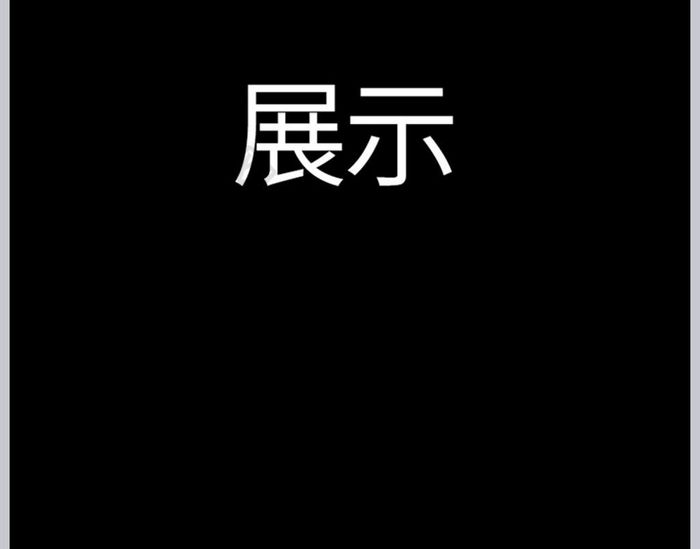 展示